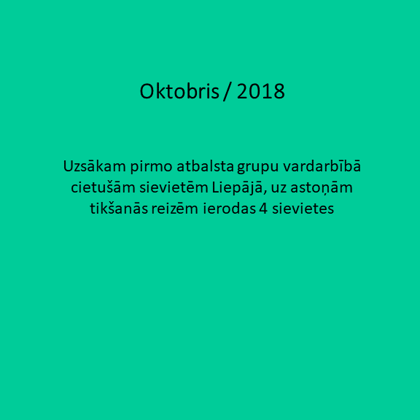 Oktobris / 2018

Uzsākam pirmo atbalsta grupu vardarbībā cietušām sievietēm Liepājā, uz astoņām tikšanās reizēm ierodas 4 sievietes